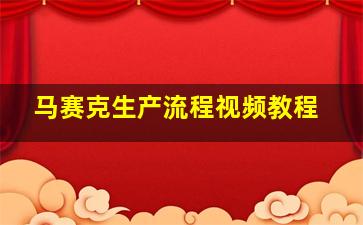 马赛克生产流程视频教程